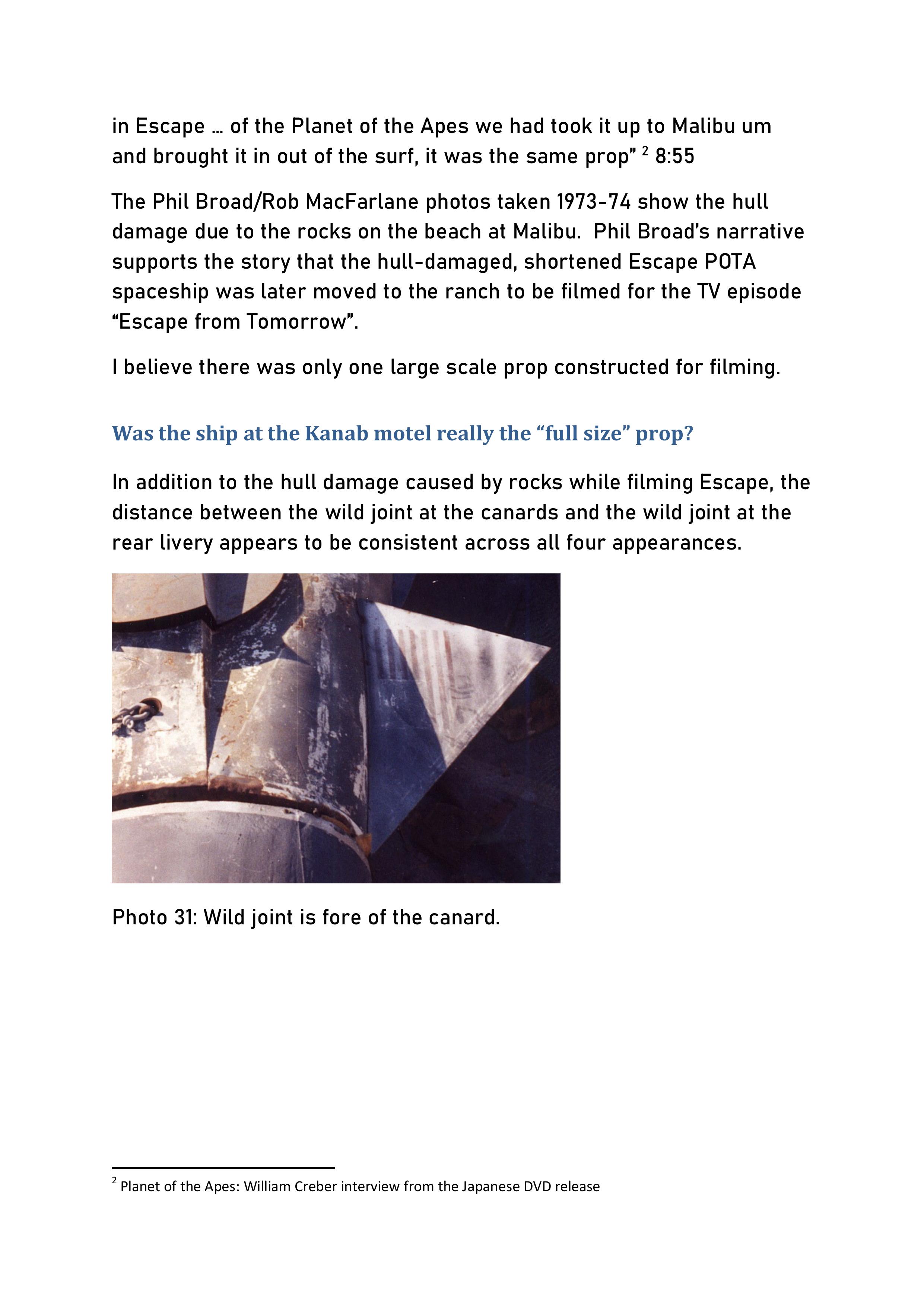 in Escape … of the Planet of the Apes we had took it up to Malibu um and brought it in out of the surf, it was the same prop” $^2$ 8:55

The Phil Broad/Rob MacFarlane photos taken 1973-74 show the hull damage due to the rocks on the beach at Malibu. Phil Broad’s narrative supports the story that the hull-damaged, shortened Escape POTA spaceship was later moved to the ranch to be filmed for the TV episode “Escape from Tomorrow”.

I believe there was only one large scale prop constructed for filming.

Was the ship at the Kanab motel really the “full size” prop?

In addition to the hull damage caused by rocks while filming Escape, the distance between the wild joint at the canards and the wild joint at the rear livery appears to be consistent across all four appearances.

Photo 31: Wild joint is fore of the canard.

$^2$ Planet of the Apes: William Creber interview from the Japanese DVD release